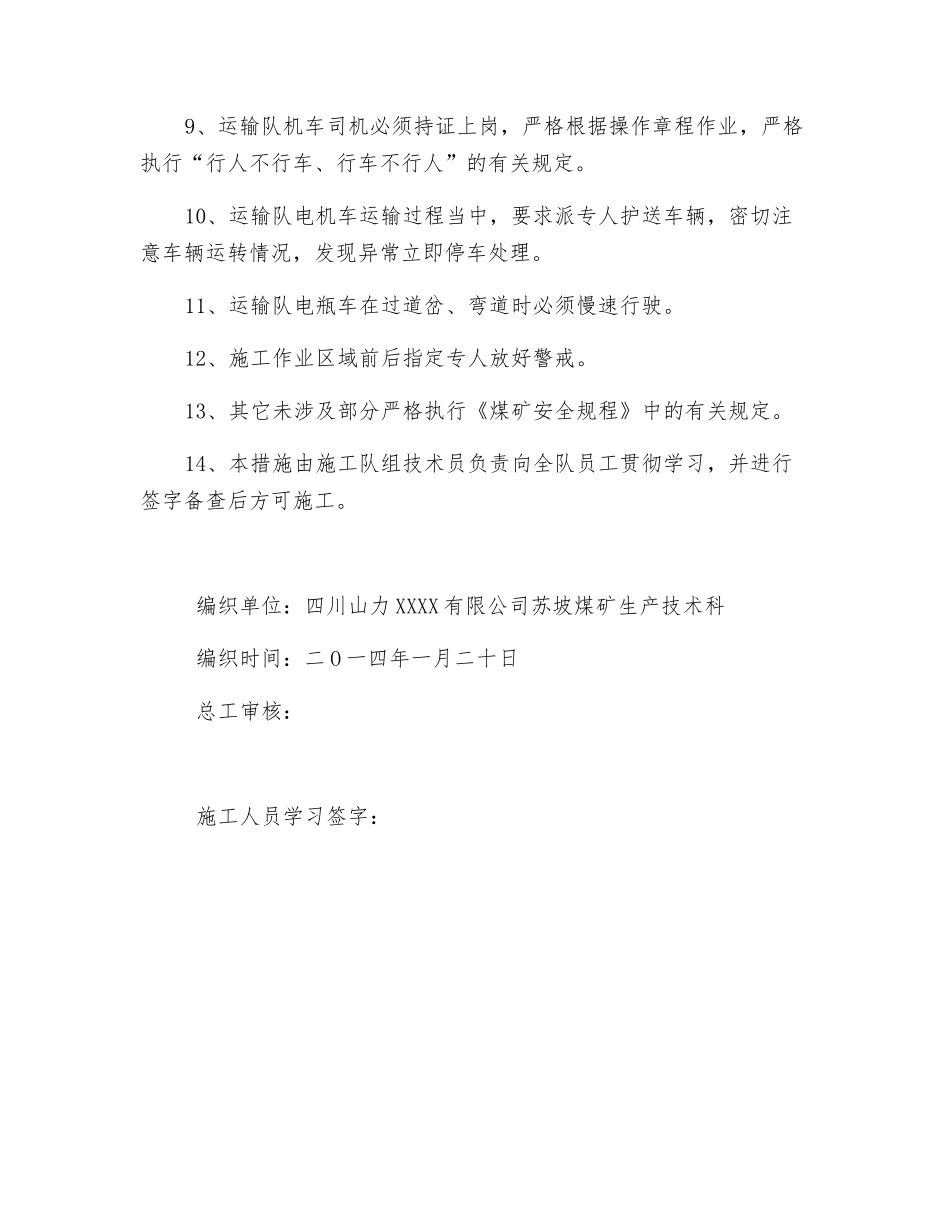 9、运输队机车司机必须持证上岗，严格根据操作章程作业，严格执行“行人不行车、行车不行人”的有关规定。

10、运输队电机车运输过程当中，要求派专人护送车辆，密切注意车辆运转情况，发现异常立即停车处理。

11、运输队电瓶车在过道岔、弯道时必须慢速行驶。

12、施工作业区域前后指定专人放好警戒。

13、其它未涉及部分严格执行《煤矿安全规程》中的有关规定。

14、本措施由施工队组技术员负责向全队员工贯彻学习，并进行签字备查后方可施工。

编织单位：四川山力XXXX有限公司苏坡煤矿生产技术科

编织时间：二0一四年一月二十日

总工审核：

施工人员学习签字：